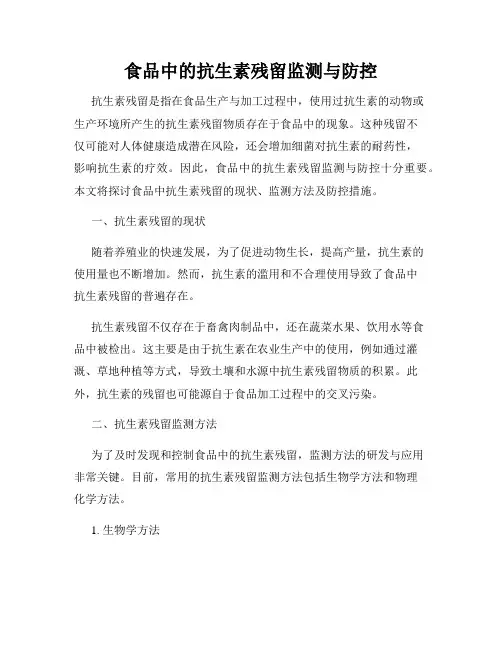 食品中的抗生素残留监测与防控

抗生素残留是指在食品生产与加工过程中，使用过抗生素的动物或生产环境所产生的抗生素残留物质存在于食品中的现象。这种残留不仅可能对人体健康造成潜在风险，还会增加细菌对抗生素的耐药性，影响抗生素的疗效。因此，食品中的抗生素残留监测与防控十分重要。本文将探讨食品中抗生素残留的现状、监测方法及防控措施。

一、抗生素残留的现状

随着养殖业的快速发展，为了促进动物生长，提高产量，抗生素的使用量也不断增加。然而，抗生素的滥用和不合理使用导致了食品中抗生素残留的普遍存在。

抗生素残留不仅存在于畜禽肉制品中，还在蔬菜水果、饮用水等食品中被检出。这主要是由于抗生素在农业生产中的使用，例如通过灌溉、草地种植等方式，导致土壤和水源中抗生素残留物质的积累。此外，抗生素的残留也可能源自于食品加工过程中的交叉污染。

二、抗生素残留监测方法

为了及时发现和控制食品中的抗生素残留，监测方法的研发与应用非常关键。目前，常用的抗生素残留监测方法包括生物学方法和物理化学方法。

1. 生物学方法